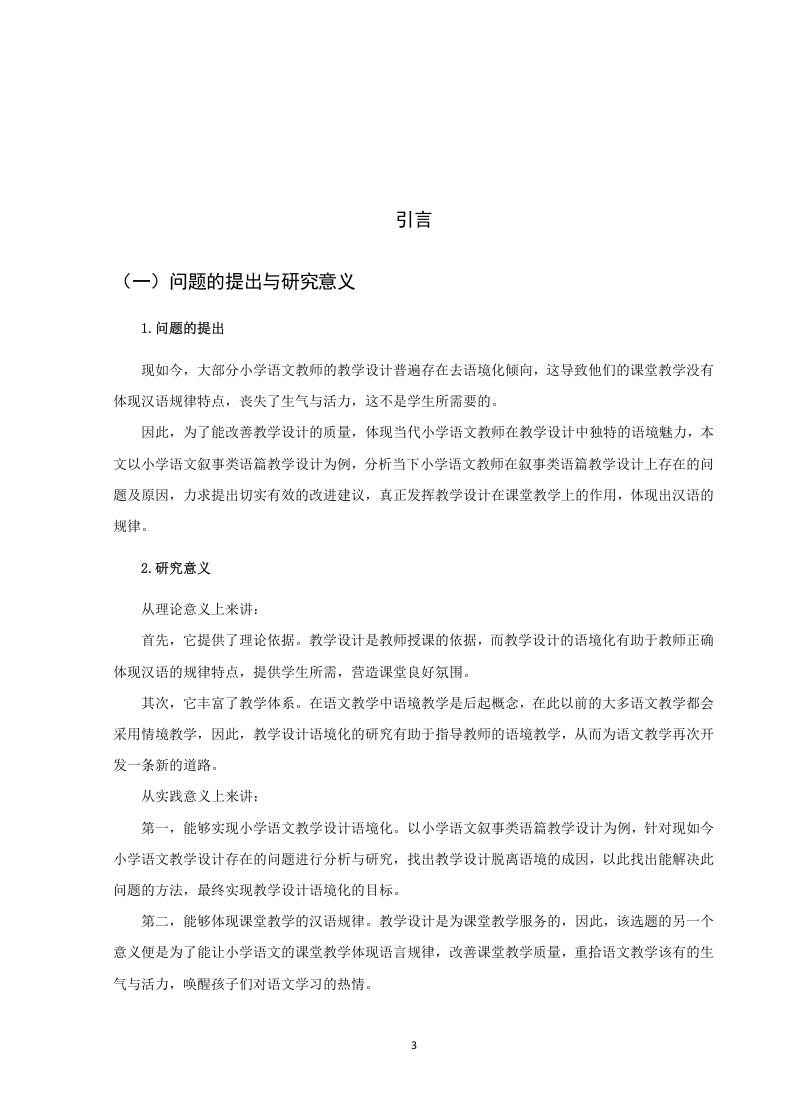 引言

（一）问题的提出与研究意义

1.问题的提出

现如今，大部分小学语文教师的教学设计普遍存在去语境化倾向，这导致他们的课堂教学没有体现汉语规律特点，丧失了生气与活力，这不是学生所需要的。

因此，为了能改善教学设计的质量，体现当代小学语文教师在教学设计中独特的语境魅力，本文以小学语文叙事类语篇教学设计为例，分析当下小学语文教师在叙事类语篇教学设计上存在的问题及原因，力求提出切实有效的改进建议，真正发挥教学设计在课堂教学上的作用，体现出汉语的规律。

2.研究意义

从理论意义上来讲：

首先，它提供了理论依据。教学设计是教师授课的依据，而教学设计的语境化有助于教师正确体现汉语的规律特点，提供学生所需，营造课堂良好氛围。

其次，它丰富了教学体系。在语文教学中语境教学是后起概念，在此以前的大多语文教学都会采用情境教学，因此，教学设计语境化的研究有助于指导教师的语境教学，从而为语文教学再次开发一条新的道路。

从实践意义上来讲：

第一，能够实现小学语文教学设计语境化。以小学语文叙事类语篇教学设计为例，针对现如今小学语文教学设计存在的问题进行分析与研究，找出教学设计脱离语境的成因，以此找出能解决此问题的方法，最终实现教学设计语境化的目标。

第二，能够体现课堂教学的汉语规律。教学设计是为课堂教学服务的，因此，该选题的另一个意义便是为了能让小学语文的课堂教学体现语言规律，改善课堂教学质量，重拾语文教学该有的生气与活力，唤醒孩子们对语文学习的热情。

3